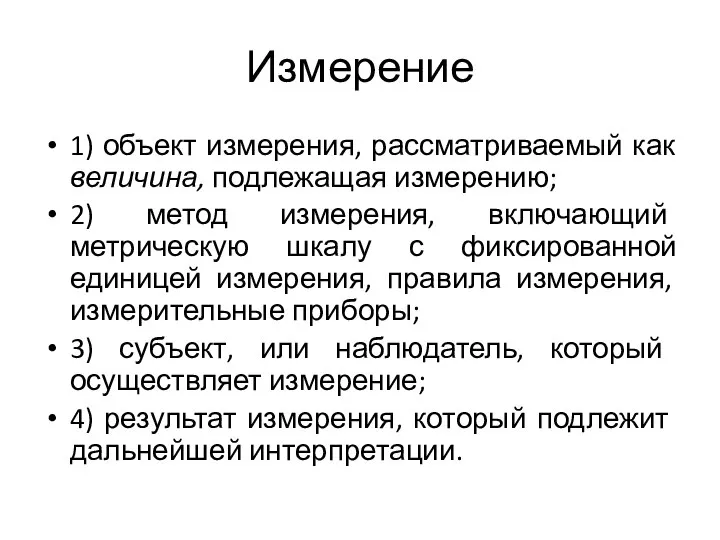 Измерение

• 1) объект измерения, рассматриваемый как величина, подлежащая измерению;
• 2) метод измерения, включающий метрическую шкалу с фиксированной единицей измерения, правила измерения, измерительные приборы;
• 3) субъект, или наблюдатель, который осуществляет измерение;
• 4) результат измерения, который подлежит дальнейшей интерпретации.